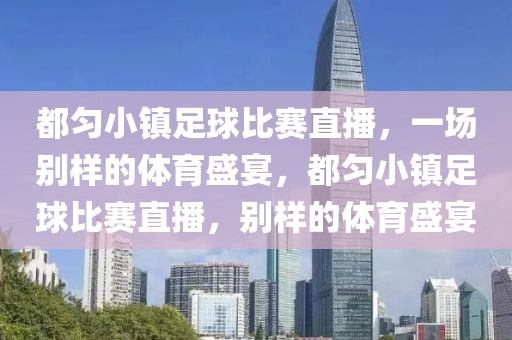 都匀小镇足球比赛直播，一场别样的体育盛宴，都匀小镇足球比赛直播，别样的体育盛宴